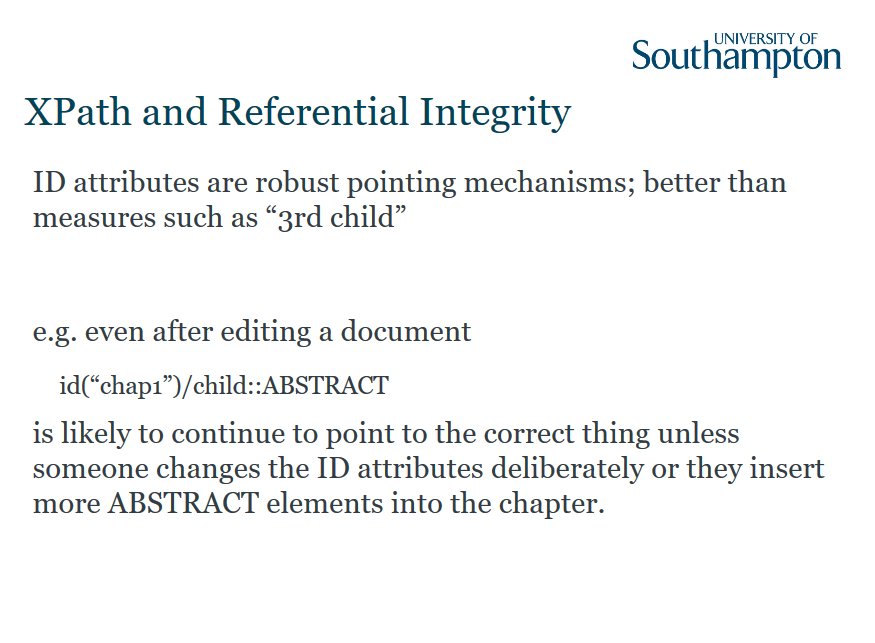 UNIVERSITY OF
Southampton

XPath and Referential Integrity

ID attributes are robust pointing mechanisms; better than measures such as "3rd child"

e.g. even after editing a document

id("chap1")/child::ABSTRACT

is likely to continue to point to the correct thing unless someone changes the ID attributes deliberately or they insert more ABSTRACT elements into the chapter.